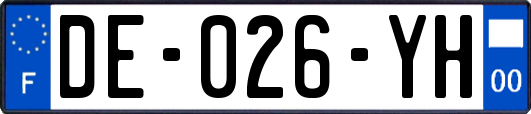 F
DE-026-YH
00